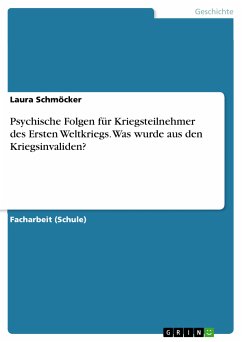 Geschichte

Laura Schmöcker

Psychische Folgen für Kriegsteilnehmer des Ersten Weltkriegs. Was wurde aus den Kriegsinvaliden?

Facharbeit (Schule)

GRIN